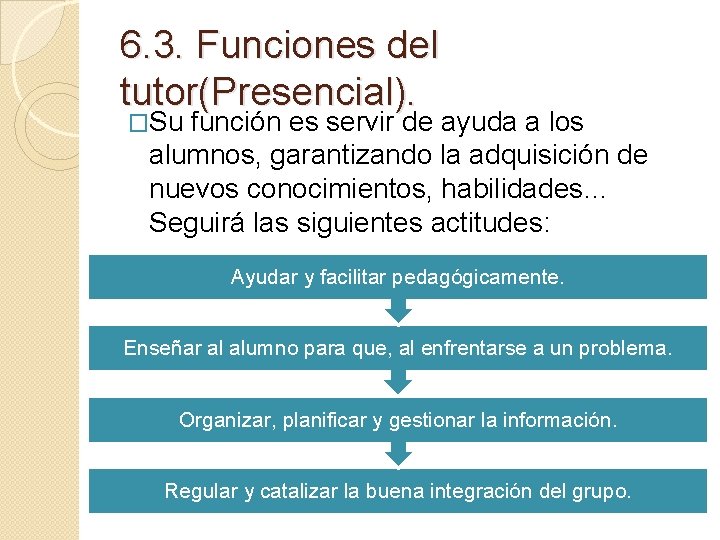 6.3. Funciones del tutor(Presencial).

□Su función es servir de ayuda a los alumnos, garantizando la adquisición de nuevos conocimientos, habilidades... Seguirá las siguientes actitudes:

Ayudar y facilitar pedagógicamente.

Enseñar al alumno para que, al enfrentarse a un problema.

Organizar, planificar y gestionar la información.

Regular y catalizar la buena integración del grupo.